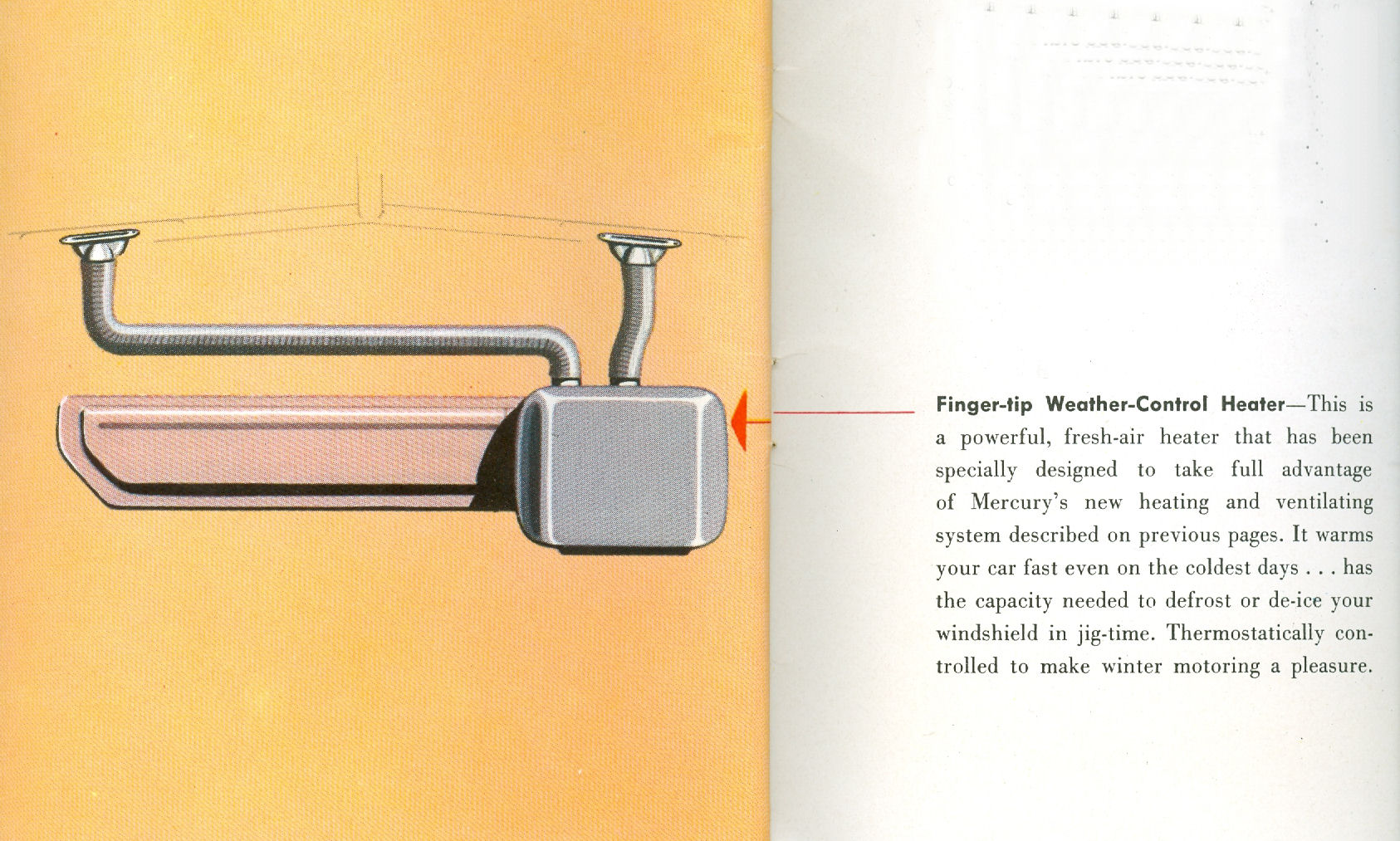 Finger-tip Weather-Control Heater—This is a powerful, fresh-air heater that has been specially designed to take full advantage of Mercury's new heating and ventilating system described on previous pages. It warms your car fast even on the coldest days . . . has the capacity needed to defrost or de-ice your windshield in jig-time. Thermostatically controlled to make winter motoring a pleasure.